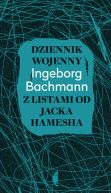 DZIENNIK WOJENNY
Ingeborg Bachmann
Z LISTAMI OD JACKA HAMESHA